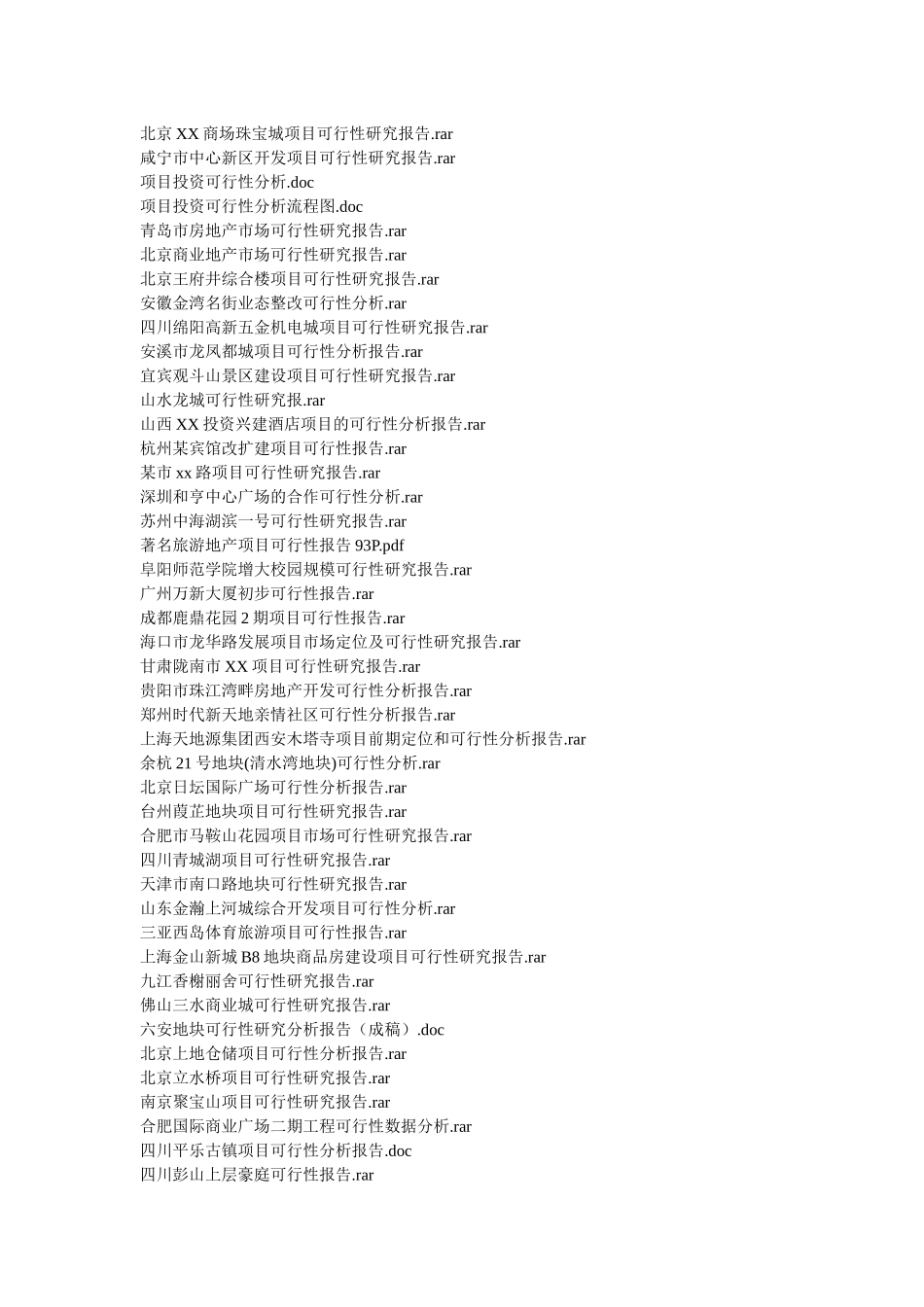 北京XX商场珠宝城项目可行性研究报告.rar
咸宁市中心新区开发项目可行性研究报告.rar
项目投资可行性分析.doc
项目投资可行性分析流程图.doc
青岛市房地产市场可行性研究报告.rar
北京商业地产市场可行性研究报告.rar
北京王府井综合楼项目可行性研究报告.rar
安徽金湾名街业态整改可行性分析.rar
四川绵阳高新五金机电城项目可行性研究报告.rar
安溪市龙凤都城项目可行性分析报告.rar
宜宾观斗山景区建设项目可行性研究报告.rar
山水龙城可行性研究报.rar
山西XX投资兴建酒店项目的可行性分析报告.rar
杭州某宾馆改扩建项目可行性报告.rar
某市xx路项目可行性研究报告.rar
深圳和亨中心广场的合作可行性分析.rar
苏州中海湖滨一号可行性研究报告.rar
著名旅游地产项目可行性报告93P.pdf
阜阳师范学院增大校园规模可行性研究报告.rar
广州万新大厦初步可行性报告.rar
成都鹿鼎花园2期项目可行性报告.rar
海口市龙华路发展项目市场定位及可行性研究报告.rar
甘肃陇南市XX项目可行性研究报告.rar
贵阳市珠江湾畔房地产开发可行性分析报告.rar
郑州时代新天地亲情社区可行性分析报告.rar
上海天地源集团西安木塔寺项目前期定位和可行性分析报告.rar
余杭21号地块(清水湾地块)可行性分析.rar
北京日坛国际广场可行性分析报告.rar
台州葭芷地块项目可行性研究报告.rar
合肥市马鞍山花园项目市场可行性研究报告.rar
四川青城湖项目可行性研究报告.rar
天津市南口路地块可行性研究报告.rar
山东金瀚上河城综合开发项目可行性分析.rar
三亚西岛体育旅游项目可行性报告.rar
上海金山新城B8地块商品房建设项目可行性研究报告.rar
九江香榭丽舍可行性研究报告.rar
佛山三水商业城可行性研究报告.rar
六安地块可行性研究分析报告（成稿）.doc
北京上地仓储项目可行性分析报告.rar
北京立水桥项目可行性研究报告.rar
南京聚宝山项目可行性研究报告.rar
合肥国际商业广场二期工程可行性数据分析.rar
四川平乐古镇项目可行性分析报告.doc
四川彭山上层豪庭可行性报告.rar